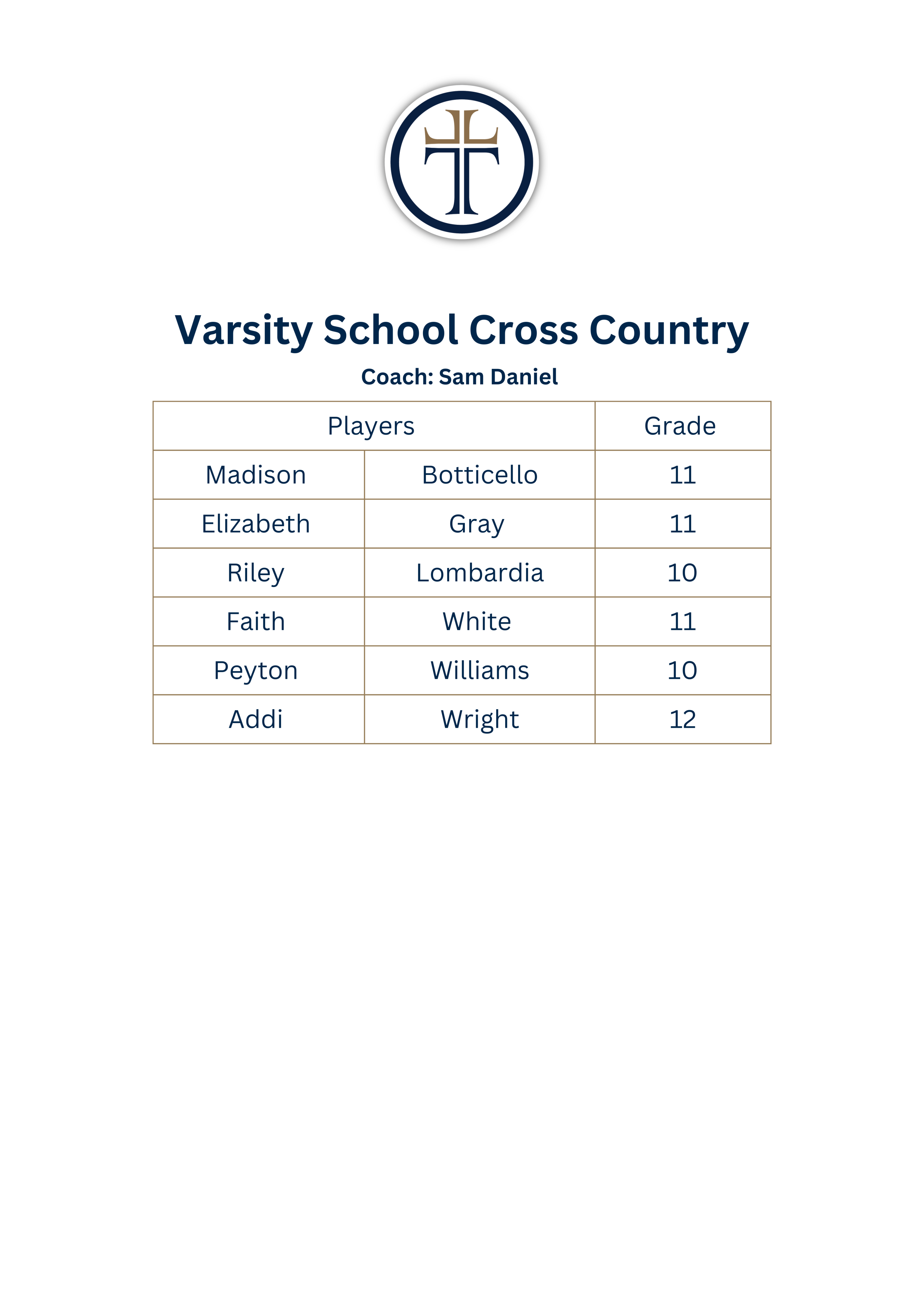 Varsity School Cross Country

Coach: Sam Daniel

| Players | | Grade |
|---|---|---|
| Madison | Botticello | 11 |
| Elizabeth | Gray | 11 |
| Riley | Lombardia | 10 |
| Faith | White | 11 |
| Peyton | Williams | 10 |
| Addi | Wright | 12 |